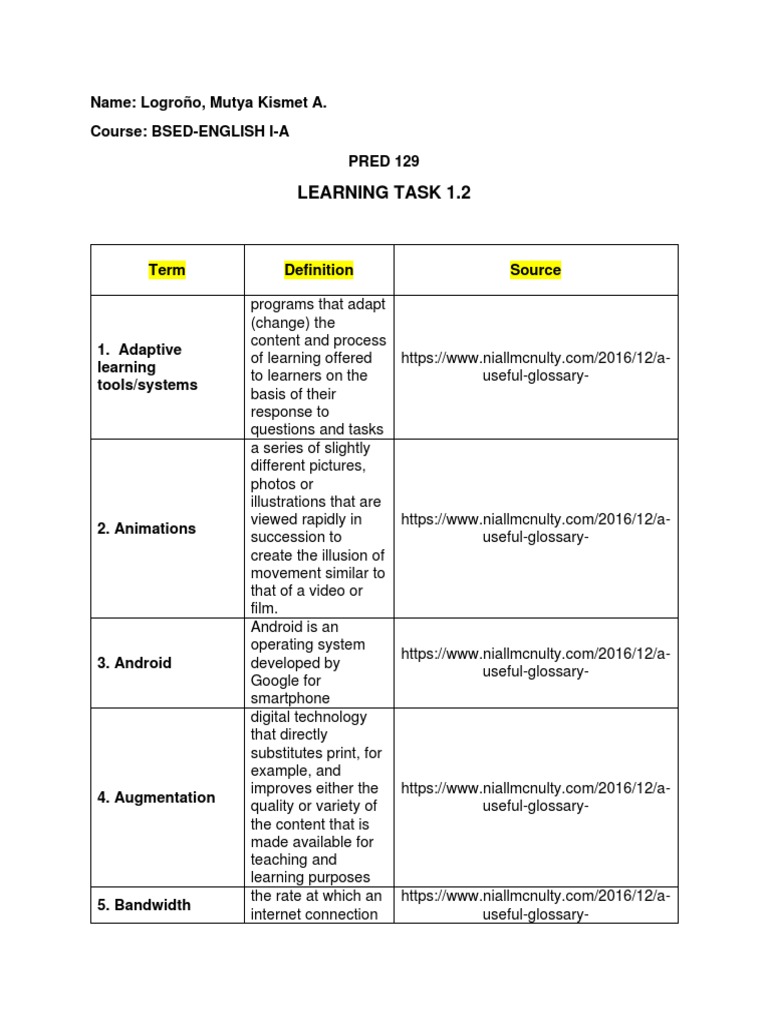 Name: Logroño, Mutya Kismet A.

Course: BSED-ENGLISH I-A

PRED 129

LEARNING TASK 1.2

| Term | Definition | Source |
|---|---|---|
| 1. Adaptive learning tools/systems | programs that adapt (change) the content and process of learning offered to learners on the basis of their response to questions and tasks | https://www.niallmcnulty.com/2016/12/a-useful-glossary- |
| 2. Animations | a series of slightly different pictures, photos or illustrations that are viewed rapidly in succession to create the illusion of movement similar to that of a video or film. | https://www.niallmcnulty.com/2016/12/a-useful-glossary- |
| 3. Android | Android is an operating system developed by Google for smartphone | https://www.niallmcnulty.com/2016/12/a-useful-glossary- |
| 4. Augmentation | digital technology that directly substitutes print, for example, and improves either the quality or variety of the content that is made available for teaching and learning purposes | https://www.niallmcnulty.com/2016/12/a-useful-glossary- |
| 5. Bandwidth | the rate at which an internet connection | https://www.niallmcnulty.com/2016/12/a-useful-glossary- |